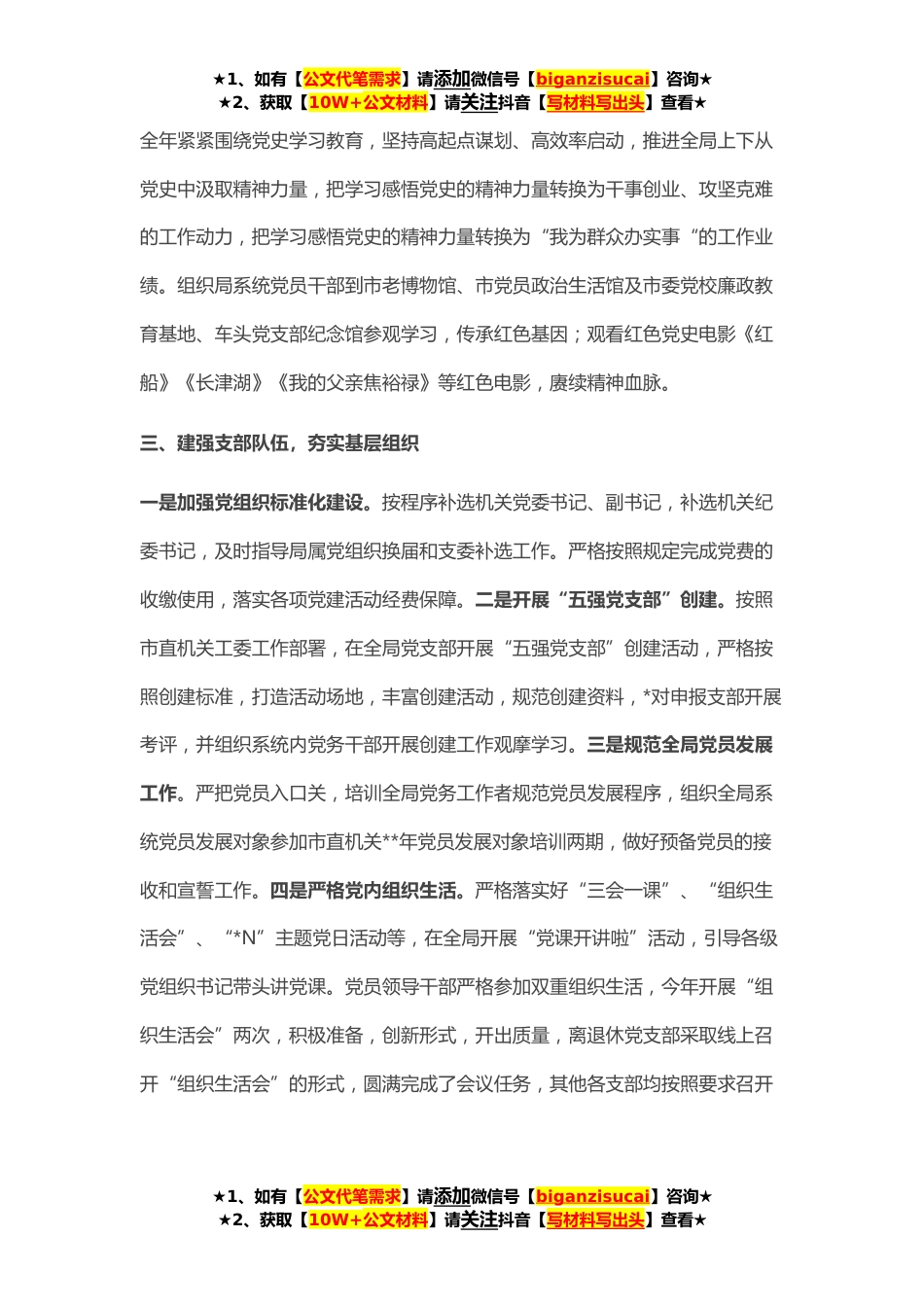 ★1、如有【公文代笔需求】请添加微信号【biganzisucai】咨询★
★2、获取【10W+公文材料】请关注抖音【写材料写出头】查看★

全年紧紧围绕党史学习教育，坚持高起点谋划、高效率启动，推进全局上下从党史中汲取精神力量，把学习感悟党史的精神力量转换为干事创业、攻坚克难的工作动力，把学习感悟党史的精神力量转换为“我为群众办实事“的工作业绩。组织局系统党员干部到市老博物馆、市党员政治生活馆及市委党校廉政教育基地、车头党支部纪念馆参观学习，传承红色基因；观看红色党史电影《红船》《长津湖》《我的父亲焦裕禄》等红色电影，赓续精神血脉。

三、建强支部队伍，夯实基层组织

一是加强党组织标准化建设。按程序补选机关党委书记、副书记，补选机关纪委书记，及时指导局属党组织换届和支委补选工作。严格按照规定完成党费的收缴使用，落实各项党建活动经费保障。二是开展“五强党支部”创建。按照市直机关工委工作部署，在全局党支部开展“五强党支部”创建活动，严格按照创建标准，打造活动场地，丰富创建活动，规范创建资料，*对申报支部开展考评，并组织系统内党务干部开展创建工作观摩学习。三是规范全局党员发展工作。严把党员入口关，培训全局党务工作者规范党员发展程序，组织全局系统党员发展对象参加市直机关**年党员发展对象培训两期，做好预备党员的接收和宣誓工作。四是严格党内组织生活。严格落实好“三会一课”、“组织生活会”、“*N”主题党日活动等，在全局开展“党课开讲啦”活动，引导各级党组织书记带头讲党课。党员领导干部严格参加双重组织生活，今年开展“组织生活会”两次，积极准备，创新形式，开出质量，离退休党支部采取线上召开“组织生活会”的形式，圆满完成了会议任务，其他各支部均按照要求召开

★1、如有【公文代笔需求】请添加微信号【biganzisucai】咨询★
★2、获取【10W+公文材料】请关注抖音【写材料写出头】查看★